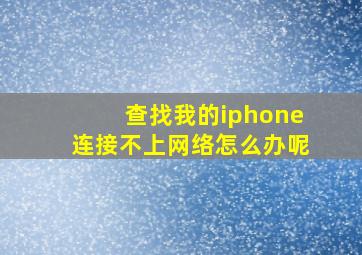 查找我的iphone
连接不上网络怎么办呢